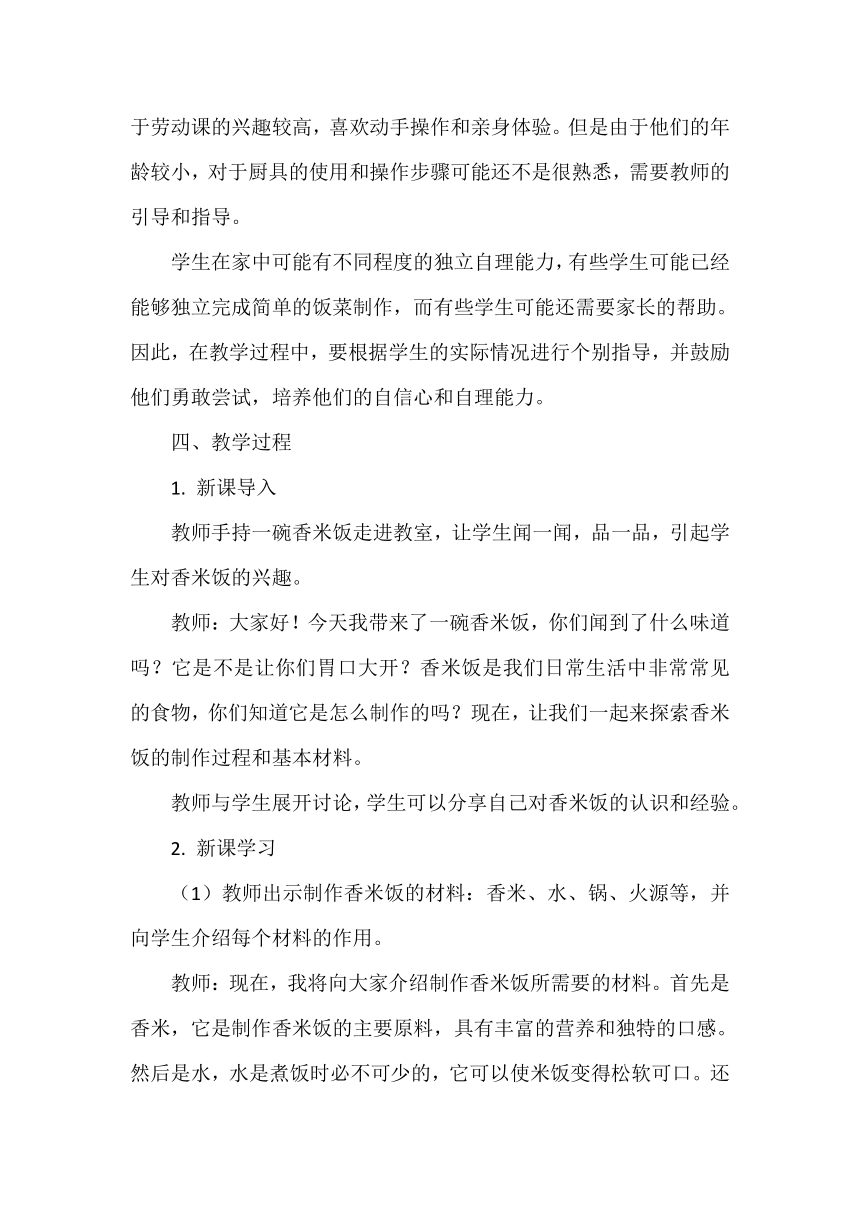 于劳动课的兴趣较高，喜欢动手操作和亲身体验。但是由于他们的年龄较小，对于厨具的使用和操作步骤可能还不是很熟悉，需要教师的引导和指导。

学生在家中可能有不同程度的独立自理能力，有些学生可能已经能够独立完成简单的饭菜制作，而有些学生可能还需要家长的帮助。因此，在教学过程中，要根据学生的实际情况进行个别指导，并鼓励他们勇敢尝试，培养他们的自信心和自理能力。

四、教学过程

1. 新课导入

教师手持一碗香米饭走进教室，让学生闻一闻，品一品，引起学生对香米饭的兴趣。

教师：大家好！今天我带来了一碗香米饭，你们闻到了什么味道吗？它是不是让你们胃口大开？香米饭是我们日常生活中非常常见的食物，你们知道它是怎么制作的吗？现在，让我们一起来探索香米饭的制作过程和基本材料。

教师与学生展开讨论，学生可以分享自己对香米饭的认识和经验。

2. 新课学习

（1）教师出示制作香米饭的材料：香米、水、锅、火源等，并向学生介绍每个材料的作用。

教师：现在，我将向大家介绍制作香米饭所需要的材料。首先是香米，它是制作香米饭的主要原料，具有丰富的营养和独特的口感。然后是水，水是煮饭时必不可少的，它可以使米饭变得松软可口。还